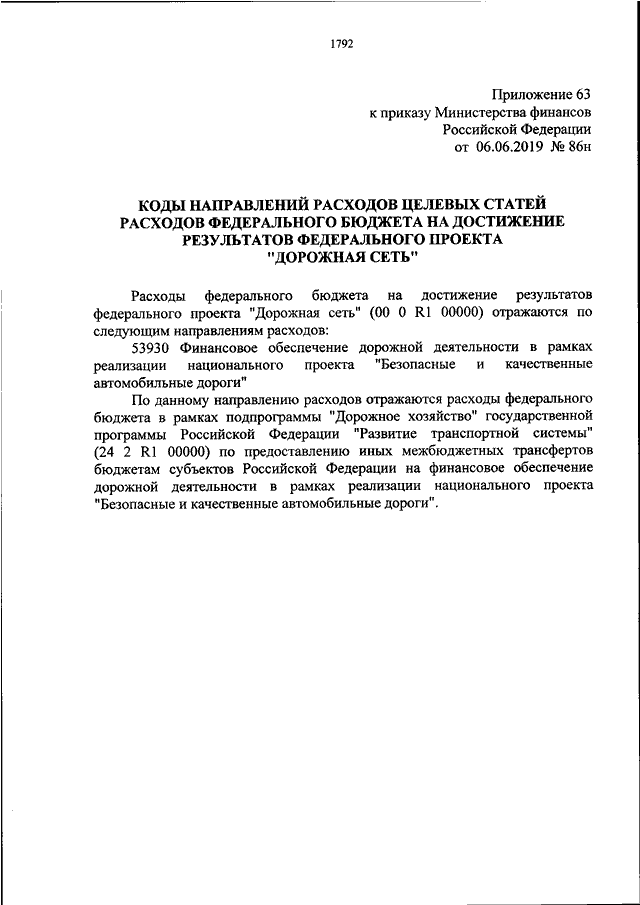 1792

Приложение 63
к приказу Министерства финансов
Российской Федерации
от 06.06.2019 № 86н

КОДЫ НАПРАВЛЕНИЙ РАСХОДОВ ЦЕЛЕВЫХ СТАТЕЙ РАСХОДОВ ФЕДЕРАЛЬНОГО БЮДЖЕТА НА ДОСТИЖЕНИЕ РЕЗУЛЬТАТОВ ФЕДЕРАЛЬНОГО ПРОЕКТА "ДОРОЖНАЯ СЕТЬ"

Расходы федерального бюджета на достижение результатов федерального проекта "Дорожная сеть" (00 0 R1 00000) отражаются по следующим направлениям расходов:

53930 Финансовое обеспечение дорожной деятельности в рамках реализации национального проекта "Безопасные и качественные автомобильные дороги"

По данному направлению расходов отражаются расходы федерального бюджета в рамках подпрограммы "Дорожное хозяйство" государственной программы Российской Федерации "Развитие транспортной системы" (24 2 R1 00000) по предоставлению иных межбюджетных трансфертов бюджетам субъектов Российской Федерации на финансовое обеспечение дорожной деятельности в рамках реализации национального проекта "Безопасные и качественные автомобильные дороги".